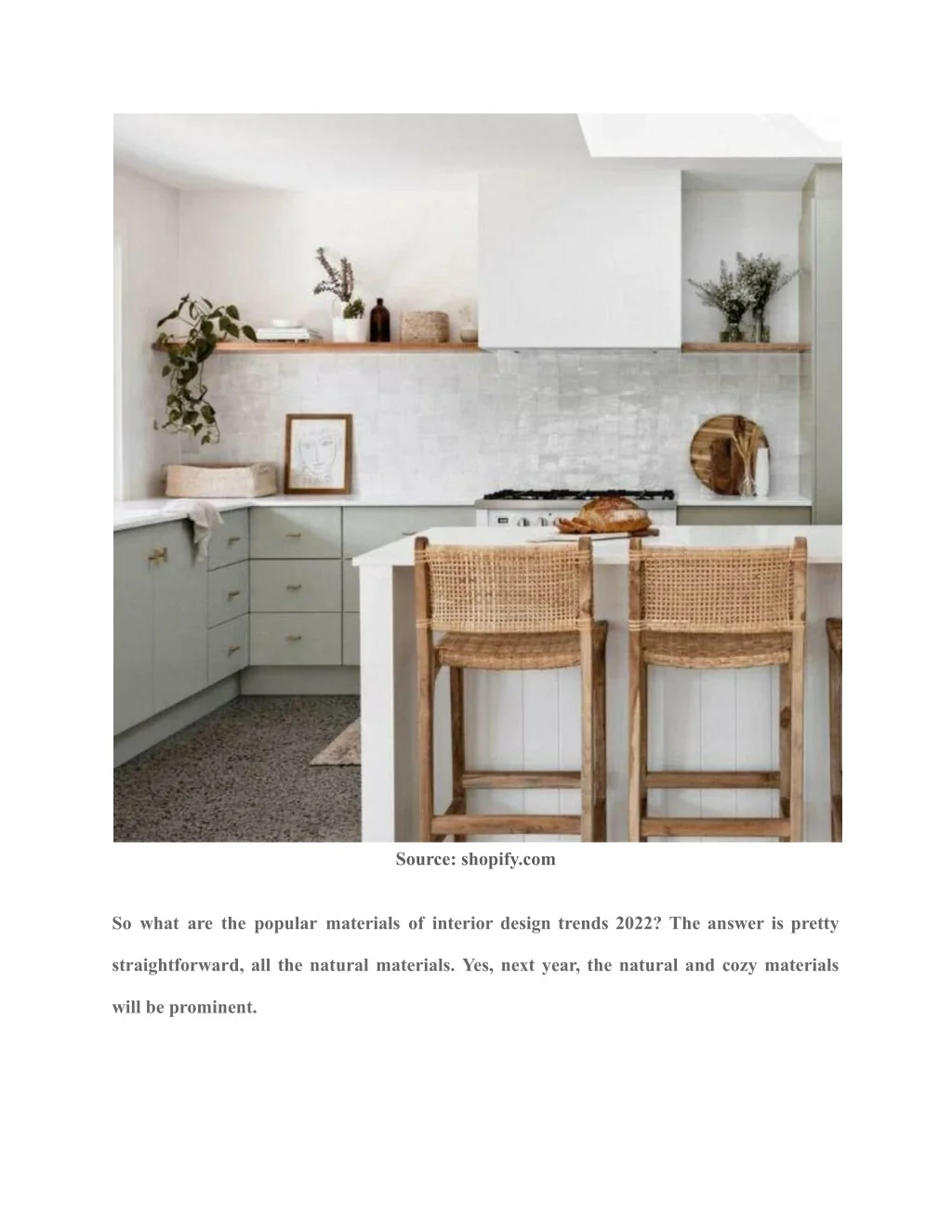 Source: shopify.com

So what are the popular materials of interior design trends 2022? The answer is pretty straightforward, all the natural materials. Yes, next year, the natural and cozy materials will be prominent.